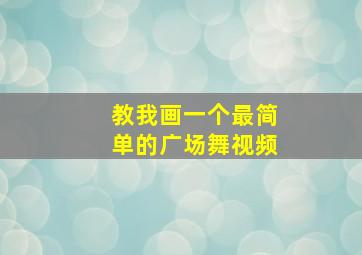 教我画一个最简单的广场舞视频